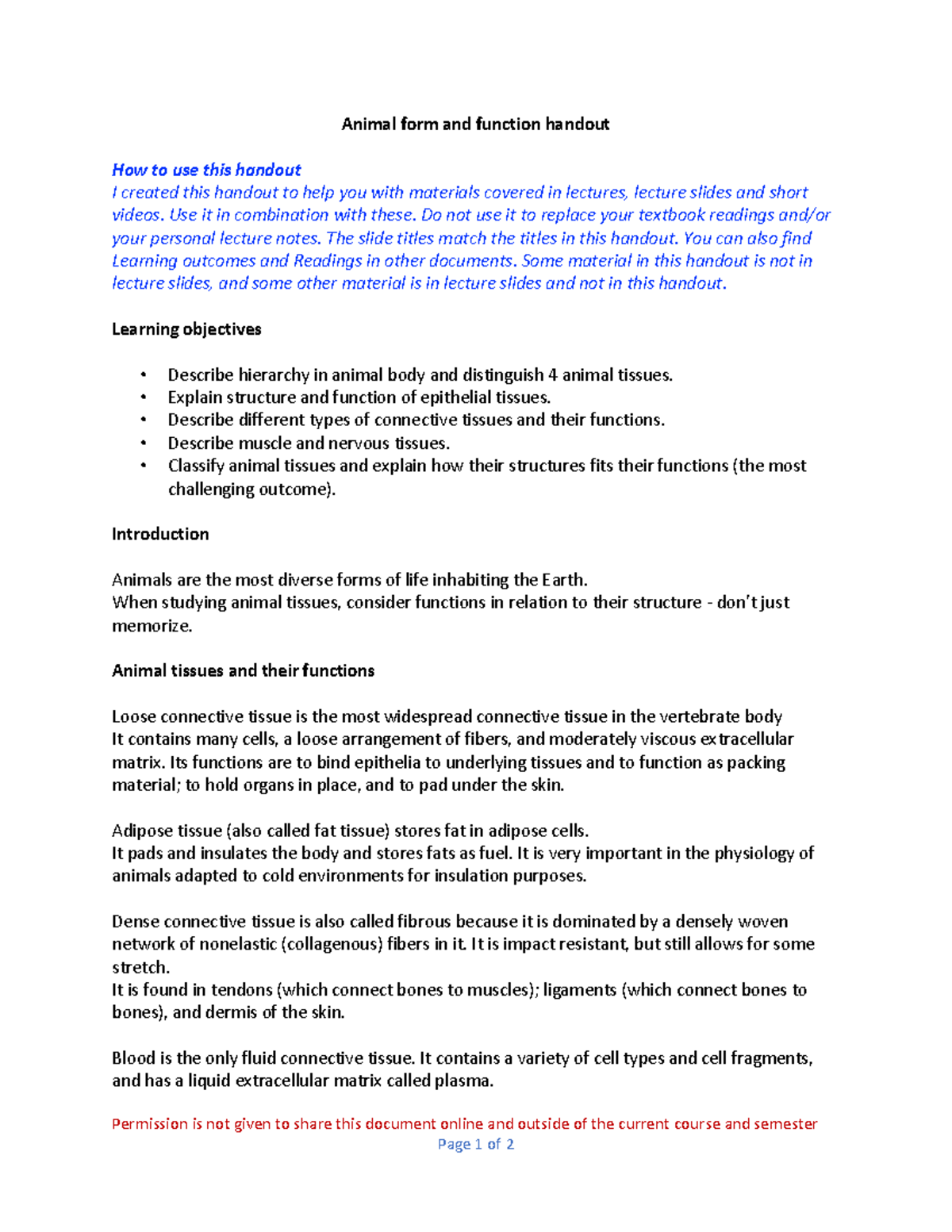 Animal form and function handout

How to use this handout
I created this handout to help you with materials covered in lectures, lecture slides and short videos. Use it in combination with these. Do not use it to replace your textbook readings and/or your personal lecture notes. The slide titles match the titles in this handout. You can also find Learning outcomes and Readings in other documents. Some material in this handout is not in lecture slides, and some other material is in lecture slides and not in this handout.

Learning objectives

• Describe hierarchy in animal body and distinguish 4 animal tissues.
• Explain structure and function of epithelial tissues.
• Describe different types of connective tissues and their functions.
• Describe muscle and nervous tissues.
• Classify animal tissues and explain how their structures fits their functions (the most challenging outcome).

Introduction

Animals are the most diverse forms of life inhabiting the Earth.
When studying animal tissues, consider functions in relation to their structure - don't just memorize.

Animal tissues and their functions

Loose connective tissue is the most widespread connective tissue in the vertebrate body
It contains many cells, a loose arrangement of fibers, and moderately viscous extracellular matrix. Its functions are to bind epithelia to underlying tissues and to function as packing material; to hold organs in place, and to pad under the skin.

Adipose tissue (also called fat tissue) stores fat in adipose cells.
It pads and insulates the body and stores fats as fuel. It is very important in the physiology of animals adapted to cold environments for insulation purposes.

Dense connective tissue is also called fibrous because it is dominated by a densely woven network of nonelastic (collagenous) fibers in it. It is impact resistant, but still allows for some stretch.
It is found in tendons (which connect bones to muscles); ligaments (which connect bones to bones), and dermis of the skin.

Blood is the only fluid connective tissue. It contains a variety of cell types and cell fragments, and has a liquid extracellular matrix called plasma.

Permission is not given to share this document online and outside of the current course and semester
Page 1 of 2